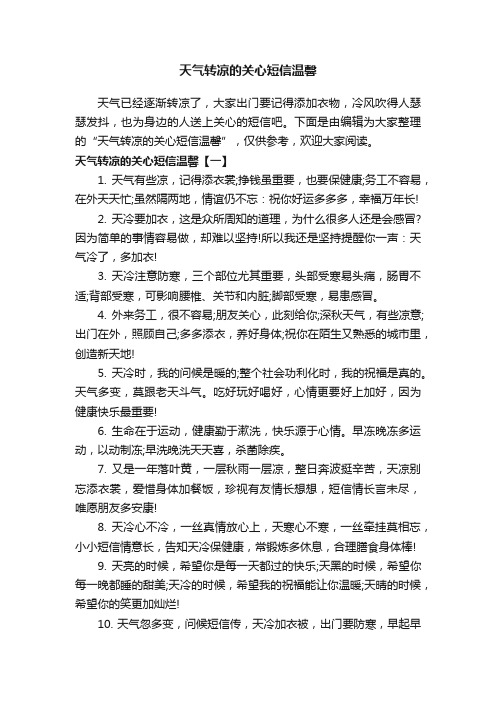 天气转凉的关心短信温馨

天气已经逐渐转凉了，大家出门要记得添加衣物，冷风吹得人瑟瑟发抖，也为身边的人送上关心的短信吧。下面是由编辑为大家整理的“天气转凉的关心短信温馨”，仅供参考，欢迎大家阅读。

天气转凉的关心短信温馨【一】

1. 天气有些凉，记得添衣裳;挣钱虽重要，也要保健康;务工不容易，在外天天忙;虽然隔两地，情谊仍不忘：祝你好运多多多，幸福万年长!

2. 天冷要加衣，这是众所周知的道理，为什么很多人还是会感冒?因为简单的事情容易做，却难以坚持!所以我还是坚持提醒你一声：天气冷了，多加衣!

3. 天冷注意防寒，三个部位尤其重要，头部受寒易头痛，肠胃不适;背部受寒，可影响腰椎、关节和内脏;脚部受寒，易患感冒。

4. 外来务工，很不容易;朋友关心，此刻给你;深秋天气，有些凉意;出门在外，照顾自己;多多添衣，养好身体;祝你在陌生又熟悉的城市里，创造新天地!

5. 天冷时，我的问候是暖的;整个社会功利化时，我的祝福是真的。天气多变，莫跟老天斗气。吃好玩好喝好，心情更要好上加好，因为健康快乐最重要!

6. 生命在于运动，健康勤于漱洗，快乐源于心情。早冻晚冻多运动，以动制冻;早洗晚洗天天喜，杀菌除疾。

7. 又是一年落叶黄，一层秋雨一层凉，整日奔波挺辛苦，天凉别忘添衣裳，爱惜身体加餐饭，珍视有友情长想想，短信情长言未尽，唯愿朋友多安康!

8. 天冷心不冷，一丝真情放心上，天寒心不寒，一丝牵挂莫相忘，小小短信情意长，告知天冷保健康，常锻炼多休息，合理膳食身体棒!

9. 天亮的时候，希望你是每一天都过的快乐;天黑的时候，希望你每一晚都睡的甜美;天冷的时候，希望我的祝福能让你温暖;天晴的时候，希望你的笑更加灿烂!

10. 天气忽多变，问候短信传，天冷加衣被，出门要防寒，早起早